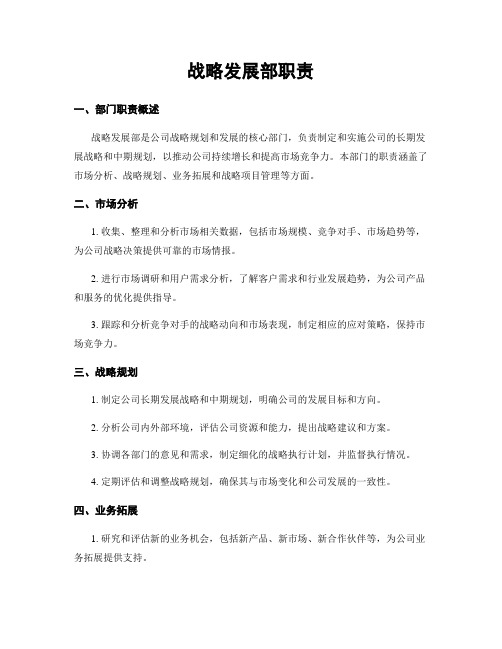 战略发展部职责

一、部门职责概述

战略发展部是公司战略规划和发展的核心部门，负责制定和实施公司的长期发展战略和中期规划，以推动公司持续增长和提高市场竞争力。本部门的职责涵盖了市场分析、战略规划、业务拓展和战略项目管理等方面。

二、市场分析

1. 收集、整理和分析市场相关数据，包括市场规模、竞争对手、市场趋势等，为公司战略决策提供可靠的市场情报。

2. 进行市场调研和用户需求分析，了解客户需求和行业发展趋势，为公司产品和服务的优化提供指导。

3. 跟踪和分析竞争对手的战略动向和市场表现，制定相应的应对策略，保持市场竞争力。

三、战略规划

1. 制定公司长期发展战略和中期规划，明确公司的发展目标和方向。

2. 分析公司内外部环境，评估公司资源和能力，提出战略建议和方案。

3. 协调各部门的意见和需求，制定细化的战略执行计划，并监督执行情况。

4. 定期评估和调整战略规划，确保其与市场变化和公司发展的一致性。

四、业务拓展

1. 研究和评估新的业务机会，包括新产品、新市场、新合作伙伴等，为公司业务拓展提供支持。